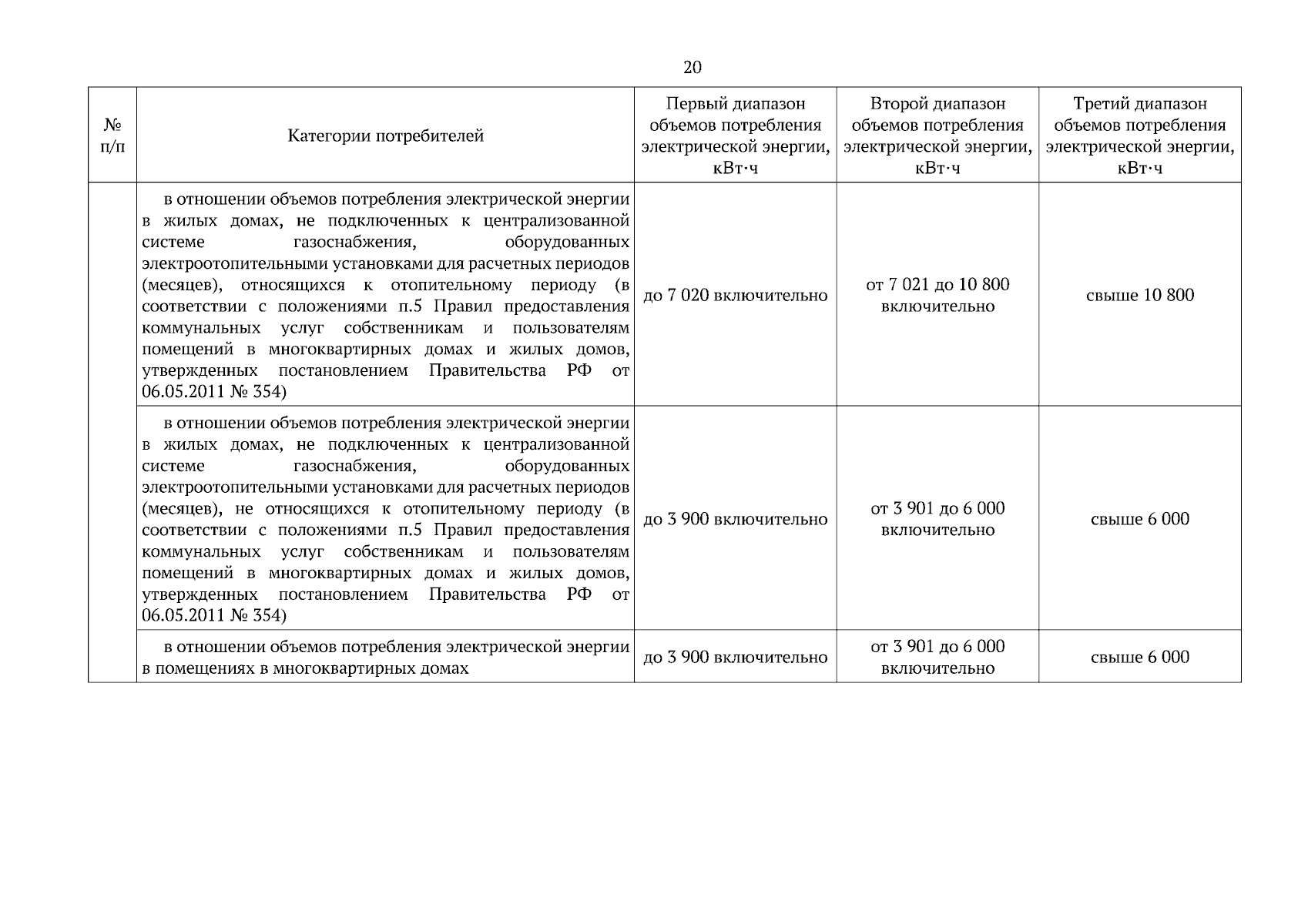 20

| № п/п | Категории потребителей | Первый диапазон объемов потребления электрической энергии, кВт·ч | Второй диапазон объемов потребления электрической энергии, кВт·ч | Третий диапазон объемов потребления электрической энергии, кВт·ч |
|---|---|---|---|---|
| | в отношении объемов потребления электрической энергии в жилых домах, не подключенных к централизованной системе газоснабжения, оборудованных электроотопительными установками для расчетных периодов (месяцев), относящихся к отопительному периоду (в соответствии с положениями п.5 Правил предоставления коммунальных услуг собственникам и пользователям помещений в многоквартирных домах и жилых домов, утвержденных постановлением Правительства РФ от 06.05.2011 № 354) | до 7 020 включительно | от 7 021 до 10 800 включительно | свыше 10 800 |
| | в отношении объемов потребления электрической энергии в жилых домах, не подключенных к централизованной системе газоснабжения, оборудованных электроотопительными установками для расчетных периодов (месяцев), не относящихся к отопительному периоду (в соответствии с положениями п.5 Правил предоставления коммунальных услуг собственникам и пользователям помещений в многоквартирных домах и жилых домов, утвержденных постановлением Правительства РФ от 06.05.2011 № 354) | до 3 900 включительно | от 3 901 до 6 000 включительно | свыше 6 000 |
| | в отношении объемов потребления электрической энергии в помещениях в многоквартирных домах | до 3 900 включительно | от 3 901 до 6 000 включительно | свыше 6 000 |